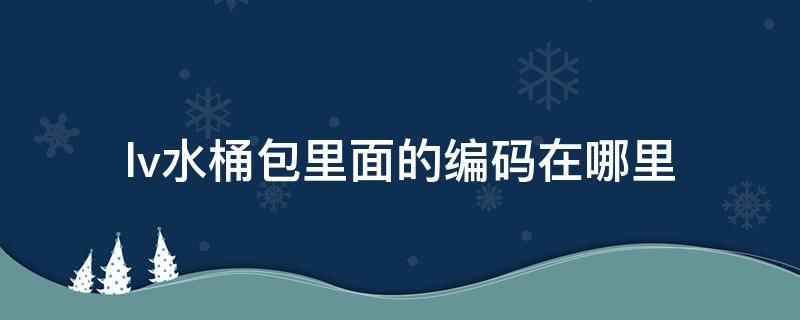 lv水桶包里面的编码在哪里